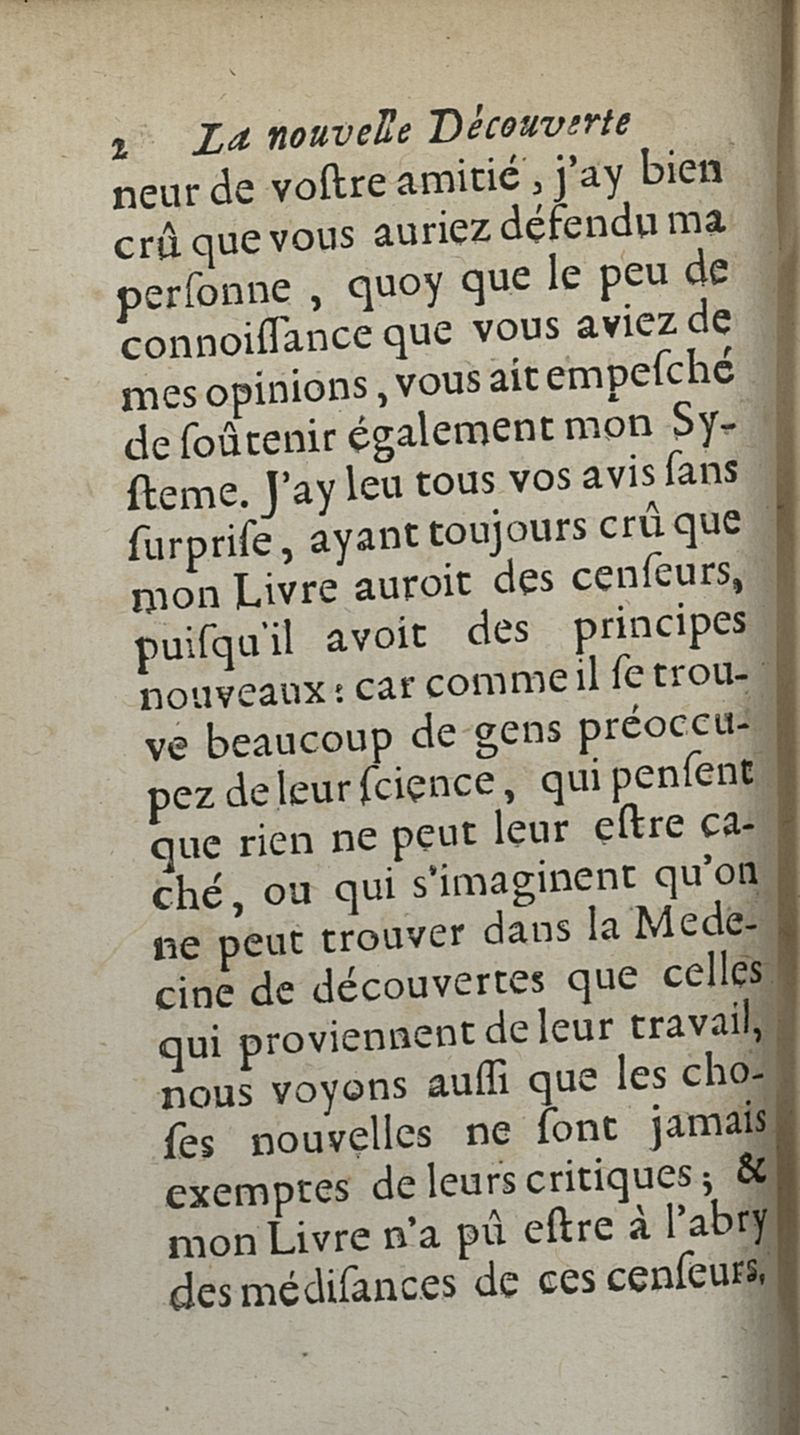 2 La nouvelle Découverte

neur de voſtre amitié, j'ay bien crû que vous auriez défendu ma perſonne, quoy que le peu de connoiſſance que vous aviez de mes opinions, vous ait empeſché de ſoûtenir également mon Syſteme. J'ay leu tous vos avis ſans ſurpriſe, ayant toujours crû que mon Livre auroit des cenſeurs, puiſqu'il avoit des principes nouveaux: car comme il ſe trouve beaucoup de gens préoccupez de leur ſcience, qui penſent que rien ne peut leur eſtre caché, ou qui s'imaginent qu'on ne peut trouver dans la Medecine de découvertes que celles qui proviennent de leur travail, nous voyons auſſi que les choſes nouvelles ne ſont jamais exemptes de leurs critiques; & mon Livre n'a pû eſtre à l'abry des médiſances de ces cenſeurs,